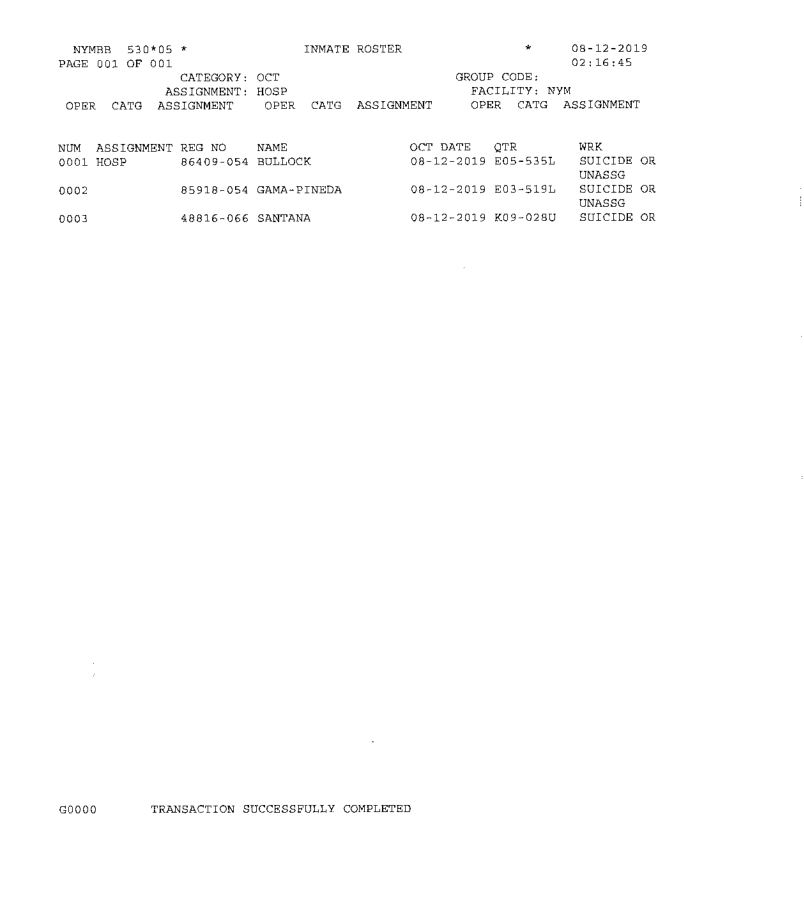 NYMBB 530*05 * INMATE ROSTER * 08-12-2019
PAGE 001 OF 001 02:16:45
CATEGORY: OCT GROUP CODE:
ASSIGNMENT: HOSP FACILITY: NYM
OPER CATG ASSIGNMENT OPER CATG ASSIGNMENT OPER CATG ASSIGNMENT

| NUM | ASSIGNMENT | REG NO | NAME | OCT DATE | QTR | WRK |
|---|---|---|---|---|---|---|
| 0001 | HOSP | 86409-054 | BULLOCK | 08-12-2019 | E05-535L | SUICIDE OR UNASSG |
| 0002 | | 85918-054 | GAMA-PINEDA | 08-12-2019 | E03-519L | SUICIDE OR UNASSG |
| 0003 | | 48816-066 | SANTANA | 08-12-2019 | K09-028U | SUICIDE OR |

G0000 TRANSACTION SUCCESSFULLY COMPLETED